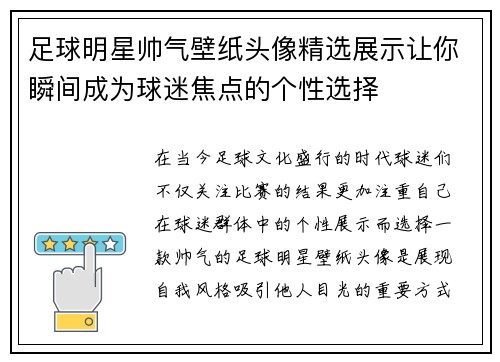 足球明星帅气壁纸头像精选展示让你瞬间成为球迷焦点的个性选择

在当今足球文化盛行的时代球迷们不仅关注比赛的结果更加注重自己在球迷群体中的个性展示而选择一款帅气的足球明星壁纸头像是展现自我风格吸引他人目光的重要方式